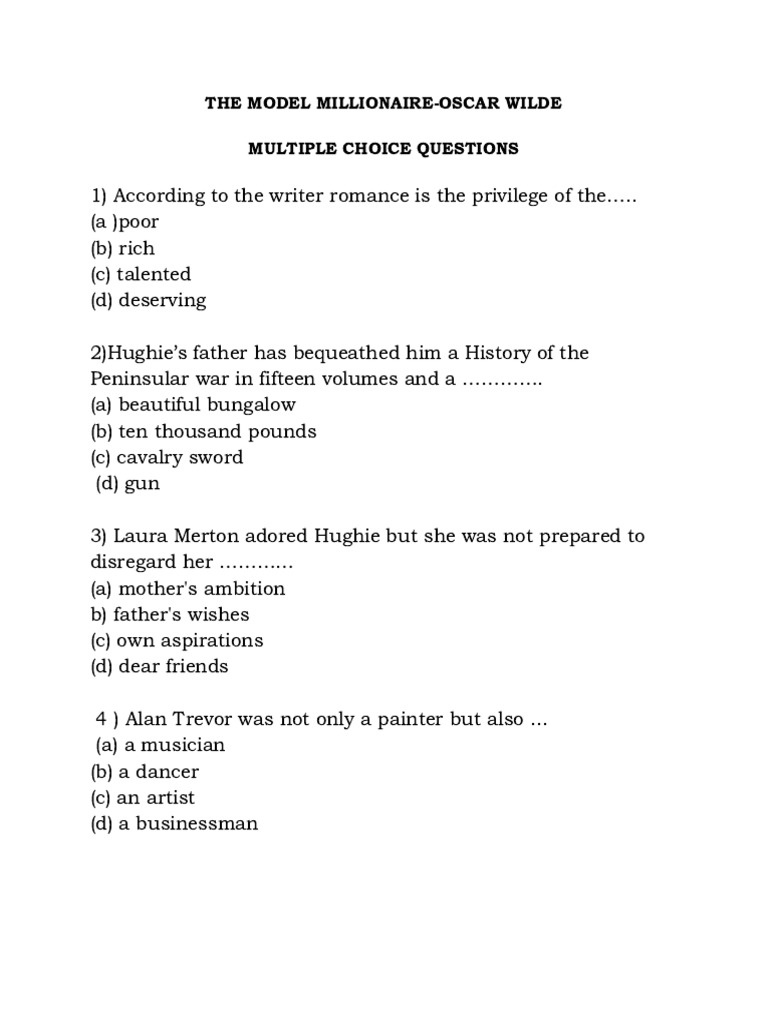 THE MODEL MILLIONAIRE-OSCAR WILDE

MULTIPLE CHOICE QUESTIONS

1) According to the writer romance is the privilege of the…..
(a )poor
(b) rich
(c) talented
(d) deserving

2)Hughie's father has bequeathed him a History of the Peninsular war in fifteen volumes and a ………….
(a) beautiful bungalow
(b) ten thousand pounds
(c) cavalry sword
(d) gun

3) Laura Merton adored Hughie but she was not prepared to disregard her ………..
(a) mother's ambition
b) father's wishes
(c) own aspirations
(d) dear friends

4 ) Alan Trevor was not only a painter but also …
(a) a musician
(b) a dancer
(c) an artist
(d) a businessman